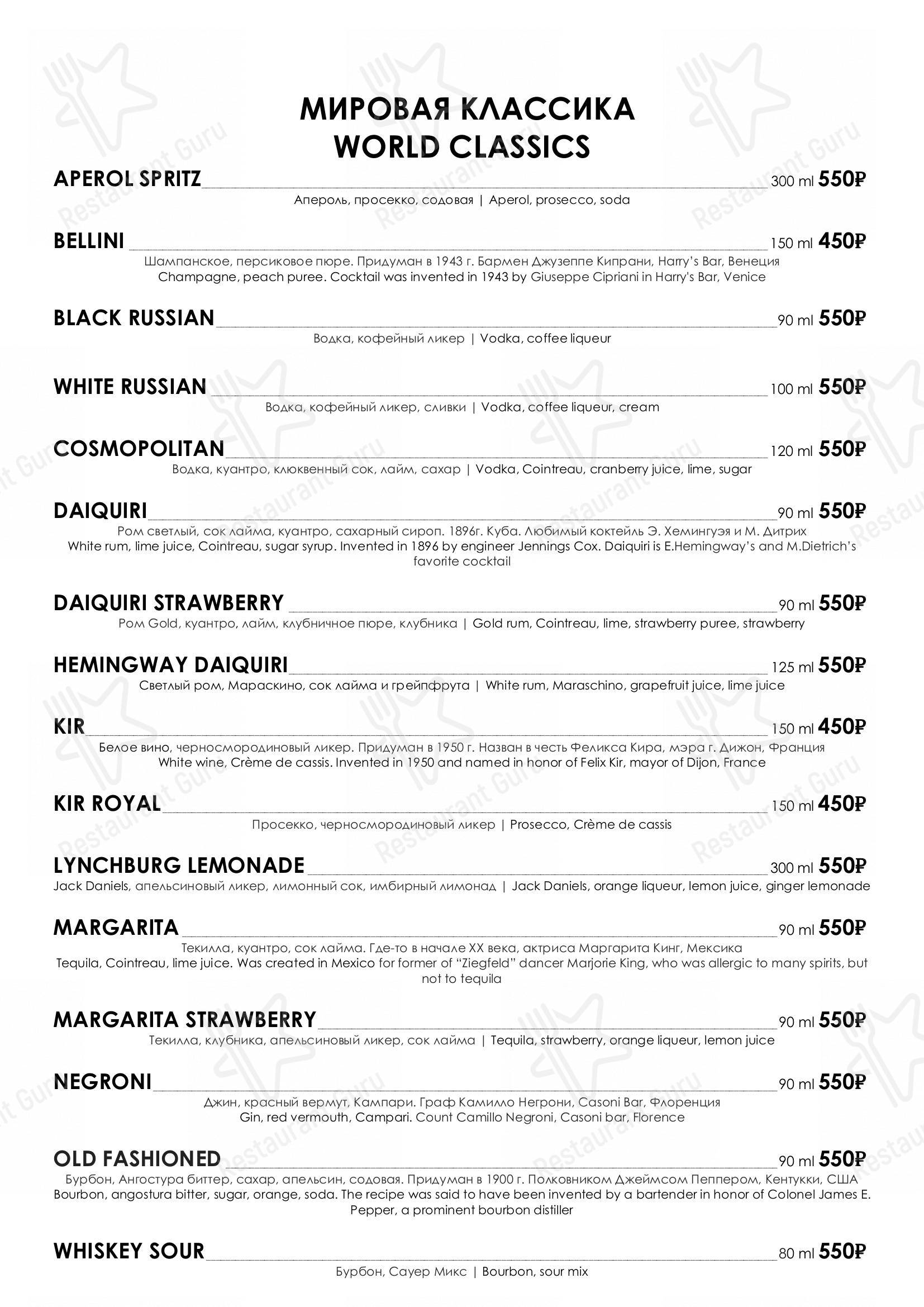 МИРОВАЯ КЛАССИКА
WORLD CLASSICS

APEROL SPRITZ 300 ml 550₽
Апероль, просекко, содовая | Aperol, prosecco, soda

BELLINI 150 ml 450₽
Шампанское, персиковое пюре. Придуман в 1943 г. Бармен Джузеппе Киприани, Harry's Bar, Венеция
Champagne, peach puree. Cocktail was invented in 1943 by Giuseppe Cipriani in Harry's Bar, Venice

BLACK RUSSIAN 90 ml 550₽
Водка, кофейный ликер | Vodka, coffee liqueur

WHITE RUSSIAN 100 ml 550₽
Водка, кофейный ликер, сливки | Vodka, coffee liqueur, cream

COSMOPOLITAN 120 ml 550₽
Водка, куантро, клюквенный сок, лайм, сахар | Vodka, Cointreau, cranberry juice, lime, sugar

DAIQUIRI 90 ml 550₽
Ром светлый, сок лайма, куантро, сахарный сироп. 1896г. Куба. Любимый коктейль Э. Хемингуэя и М. Дитрих
White rum, lime juice, Cointreau, sugar syrup. Invented in 1896 by engineer Jennings Cox. Daiquiri is E.Hemingway's and M.Dietrich's favorite cocktail

DAIQUIRI STRAWBERRY 90 ml 550₽
Ром Gold, куантро, лайм, клубничное пюре, клубника | Gold rum, Cointreau, lime, strawberry puree, strawberry

HEMINGWAY DAIQUIRI 125 ml 550₽
Светлый ром, Мараскино, сок лайма и грейпфрута | White rum, Maraschino, grapefruit juice, lime juice

KIR 150 ml 450₽
Белое вино, черносмородиновый ликер. Придуман в 1950 г. Назван в честь Феликса Кира, мэра г. Дижон, Франция
White wine, Crème de cassis. Invented in 1950 and named in honor of Felix Kir, mayor of Dijon, France

KIR ROYAL 150 ml 450₽
Просекко, черносмородиновый ликер | Prosecco, Crème de cassis

LYNCHBURG LEMONADE 300 ml 550₽
Jack Daniels, апельсиновый ликер, лимонный сок, имбирный лимонад | Jack Daniels, orange liqueur, lemon juice, ginger lemonade

MARGARITA 90 ml 550₽
Текилла, куантро, сок лайма. Где-то в начале XX века, актриса Маргарита Кинг, Мексика
Tequila, Cointreau, lime juice. Was created in Mexico for former of "Ziegfeld" dancer Marjorie King, who was allergic to many spirits, but not to tequila

MARGARITA STRAWBERRY 90 ml 550₽
Текилла, клубника, апельсиновый ликер, сок лайма | Tequila, strawberry, orange liqueur, lemon juice

NEGRONI 90 ml 550₽
Джин, красный вермут, Кампари. Граф Камилло Негрони, Casoni Bar, Флоренция
Gin, red vermouth, Campari. Count Camillo Negroni, Casoni bar, Florence

OLD FASHIONED 90 ml 550₽
Бурбон, Ангостура биттер, сахар, апельсин, содовая. Придуман в 1900 г. Полковником Джеймсом Пеппером, Кентукки, США
Bourbon, angostura bitter, sugar, orange, soda. The recipe was said to have been invented by a bartender in honor of Colonel James E. Pepper, a prominent bourbon distiller

WHISKEY SOUR 80 ml 550₽
Бурбон, Сауер Микс | Bourbon, sour mix

Restaurant Guru